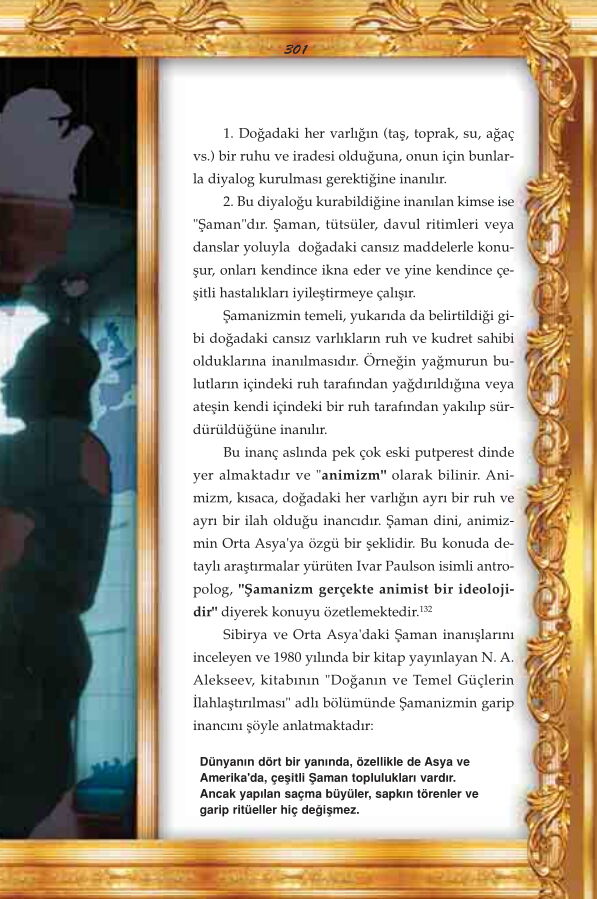 301

1. Doğadaki her varlığın (taş, toprak, su, ağaç vs.) bir ruhu ve iradesi olduğuna, onun için bunlarla diyalog kurulması gerektiğine inanılır.

2. Bu diyaloğu kurabildiğine inanılan kimse ise "Şaman"dır. Şaman, tütsüler, davul ritimleri veya danslar yoluyla doğadaki cansız maddelerle konuşur, onları kendince ikna eder ve yine kendince çeşitli hastalıkları iyileştirmeye çalışır.

Şamanizmin temeli, yukarıda da belirtildiği gibi doğadaki cansız varlıkların ruh ve kudret sahibi olduklarına inanılmasıdır. Örneğin yağmurun bulutların içindeki ruh tarafından yağdırıldığına veya ateşin kendi içindeki bir ruh tarafından yakılıp sürdürüldüğüne inanılır.

Bu inanç aslında pek çok eski putperest dinde yer almaktadır ve "animizm" olarak bilinir. Animizm, kısaca, doğadaki her varlığın ayrı bir ruh ve ayrı bir ilah olduğu inancıdır. Şaman dini, animizmin Orta Asya'ya özgü bir şeklidir. Bu konuda detaylı araştırmalar yürüten Ivar Paulson isimli antropolog, "Şamanizm gerçekte animist bir ideolojidir" diyerek konuyu özetlemektedir.$^{132}$

Sibirya ve Orta Asya'daki Şaman inanışlarını inceleyen ve 1980 yılında bir kitap yayınlayan N. A. Alekseev, kitabının "Doğanın ve Temel Güçlerin İlahlaştırılması" adlı bölümünde Şamanizmin garip inancını şöyle anlatmaktadır:

Dünyanın dört bir yanında, özellikle de Asya ve Amerika'da, çeşitli Şaman toplulukları vardır. Ancak yapılan saçma büyüler, sapkın törenler ve garip ritüeller hiç değişmez.